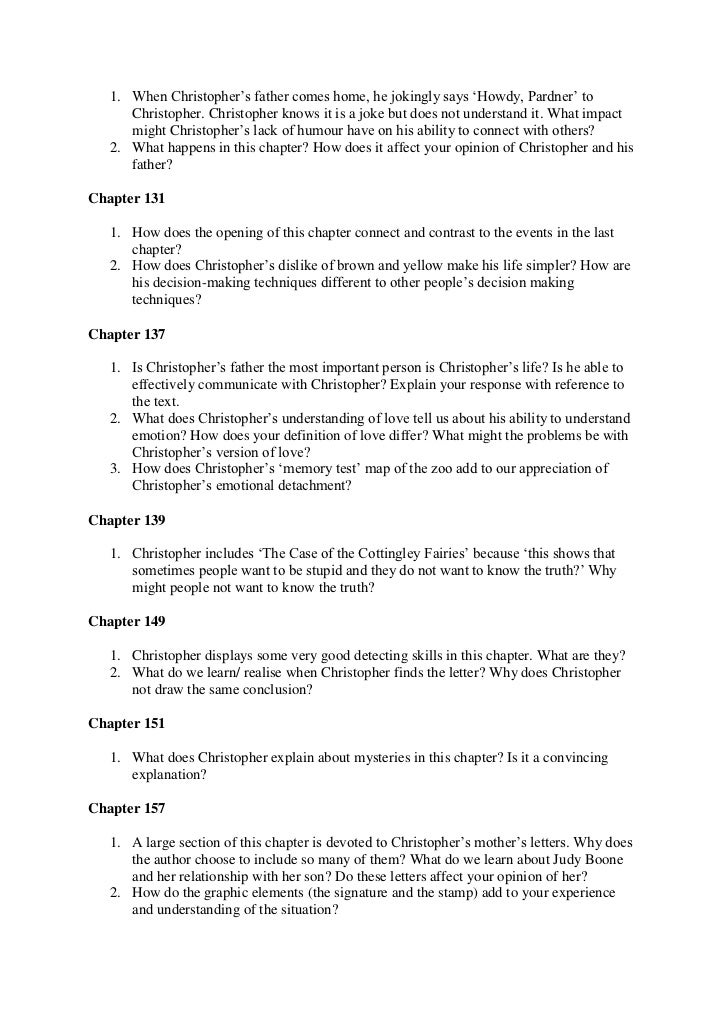 1. When Christopher's father comes home, he jokingly says 'Howdy, Pardner' to Christopher. Christopher knows it is a joke but does not understand it. What impact might Christopher's lack of humour have on his ability to connect with others?
2. What happens in this chapter? How does it affect your opinion of Christopher and his father?

Chapter 131

1. How does the opening of this chapter connect and contrast to the events in the last chapter?
2. How does Christopher's dislike of brown and yellow make his life simpler? How are his decision-making techniques different to other people's decision making techniques?

Chapter 137

1. Is Christopher's father the most important person is Christopher's life? Is he able to effectively communicate with Christopher? Explain your response with reference to the text.
2. What does Christopher's understanding of love tell us about his ability to understand emotion? How does your definition of love differ? What might the problems be with Christopher's version of love?
3. How does Christopher's 'memory test' map of the zoo add to our appreciation of Christopher's emotional detachment?

Chapter 139

1. Christopher includes 'The Case of the Cottingley Fairies' because 'this shows that sometimes people want to be stupid and they do not want to know the truth?' Why might people not want to know the truth?

Chapter 149

1. Christopher displays some very good detecting skills in this chapter. What are they?
2. What do we learn/ realise when Christopher finds the letter? Why does Christopher not draw the same conclusion?

Chapter 151

1. What does Christopher explain about mysteries in this chapter? Is it a convincing explanation?

Chapter 157

1. A large section of this chapter is devoted to Christopher's mother's letters. Why does the author choose to include so many of them? What do we learn about Judy Boone and her relationship with her son? Do these letters affect your opinion of her?
2. How do the graphic elements (the signature and the stamp) add to your experience and understanding of the situation?